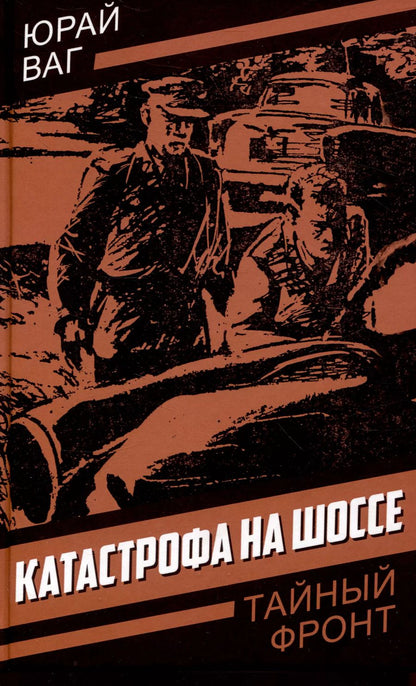 ЮРАЙ
ВАГ

КАТАСТРОФА НА ШОССЕ

ТАЙНЫЙ
ФРОНТ